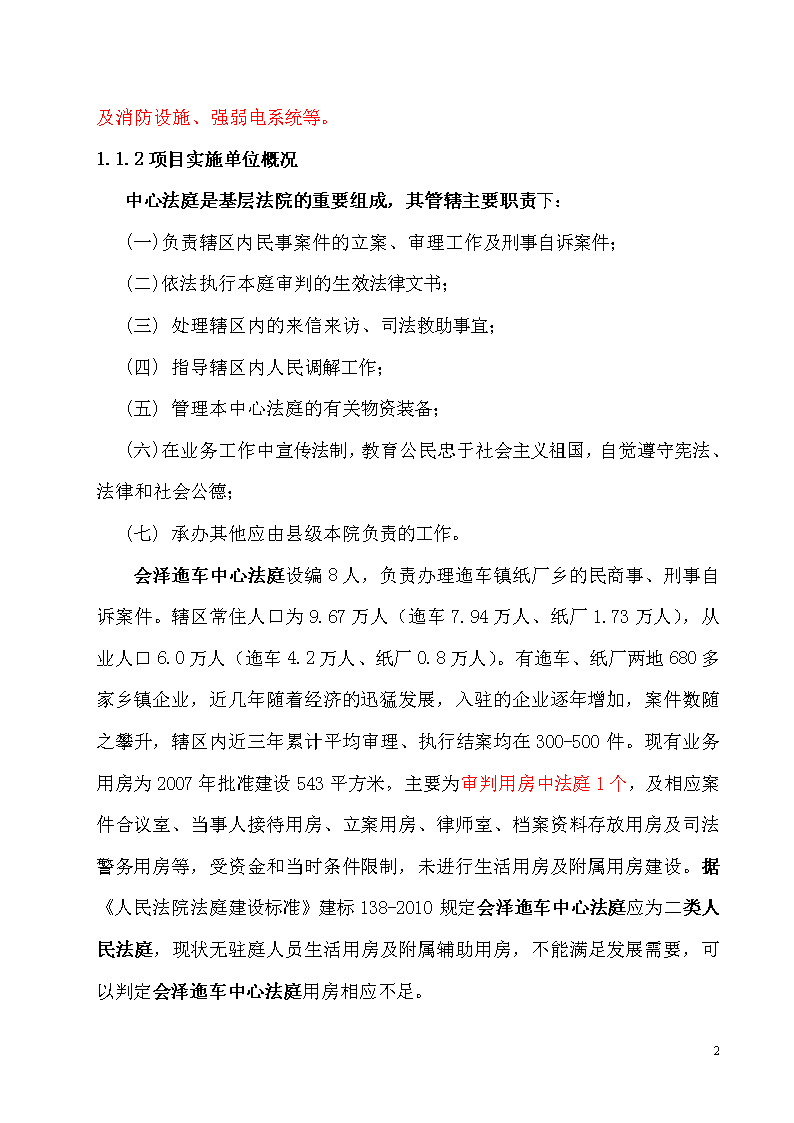 及消防设施、强弱电系统等。

1.1.2 项目实施单位概况

中心法庭是基层法院的重要组成，其管辖主要职责下：

(一)负责辖区内民事案件的立案、审理工作及刑事自诉案件；

(二)依法执行本庭审判的生效法律文书；

(三) 处理辖区内的来信来访、司法救助事宜；

(四) 指导辖区内人民调解工作；

(五) 管理本中心法庭的有关物资装备；

(六)在业务工作中宣传法制，教育公民忠于社会主义祖国，自觉遵守宪法、法律和社会公德；

(七) 承办其他应由县级本院负责的工作。

会泽迤车中心法庭设编 8 人，负责办理迤车镇纸厂乡的民商事、刑事自诉案件。辖区常住人口为 9.67 万人（迤车 7.94 万人、纸厂 1.73 万人），从业人口 6.0 万人（迤车 4.2 万人、纸厂 0.8 万人）。有迤车、纸厂两地 680 多家乡镇企业，近几年随着经济的迅猛发展，入驻的企业逐年增加，案件数随之攀升，辖区内近三年累计平均审理、执行结案均在 300-500 件。现有业务用房为 2007 年批准建设 543 平方米，主要为审判用房中法庭 1 个，及相应案件合议室、当事人接待用房、立案用房、律师室、档案资料存放用房及司法警务用房等，受资金和当时条件限制，未进行生活用房及附属用房建设。据《人民法院法庭建设标准》建标 138-2010 规定会泽迤车中心法庭应为二类人民法庭，现状无驻庭人员生活用房及附属辅助用房，不能满足发展需要，可以判定会泽迤车中心法庭用房相应不足。

2